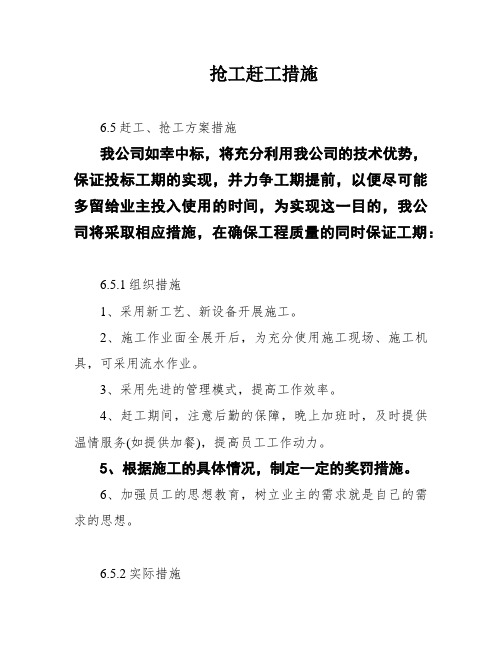 抢工赶工措施

6.5 赶工、抢工方案措施

我公司如幸中标，将充分利用我公司的技术优势，保证投标工期的实现，并力争工期提前，以便尽可能多留给业主投入使用的时间，为实现这一目的，我公司将采取相应措施，在确保工程质量的同时保证工期：

6.5.1 组织措施

1、采用新工艺、新设备开展施工。

2、施工作业面全展开后，为充分使用施工现场、施工机具，可采用流水作业。

3、采用先进的管理模式，提高工作效率。

4、赶工期间，注意后勤的保障，晚上加班时，及时提供温情服务(如提供加餐)，提高员工工作动力。

5、根据施工的具体情况，制定一定的奖罚措施。

6、加强员工的思想教育，树立业主的需求就是自己的需求的思想。

6.5.2 实际措施